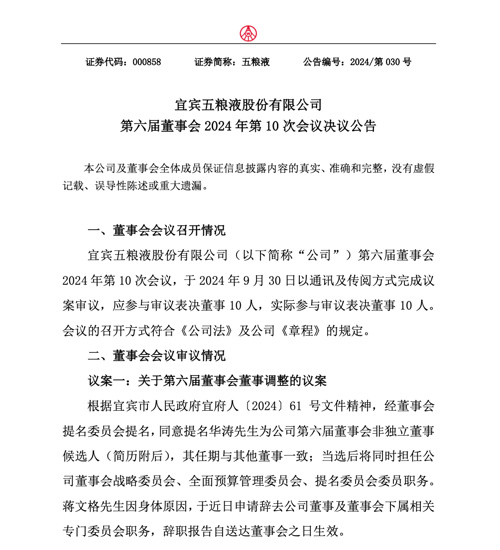 证券代码：000858　　证券简称：五粮液　　公告编号：2024/第 030 号

宜宾五粮液股份有限公司
第六届董事会 2024 年第 10 次会议决议公告

本公司及董事会全体成员保证信息披露内容的真实、准确和完整，没有虚假记载、误导性陈述或重大遗漏。

一、董事会会议召开情况

宜宾五粮液股份有限公司（以下简称“公司”）第六届董事会 2024 年第 10 次会议，于 2024 年 9 月 30 日以通讯及传阅方式完成议案审议，应参与审议表决董事 10 人，实际参与审议表决董事 10 人。会议的召开方式符合《公司法》及公司《章程》的规定。

二、董事会会议审议情况

议案一：关于第六届董事会董事调整的议案

根据宜宾市人民政府宜府人〔2024〕61 号文件精神，经董事会提名委员会提名，同意提名华涛先生为公司第六届董事会非独立董事候选人（简历附后），其任期与其他董事一致；当选后将同时担任公司董事会战略委员会、全面预算管理委员会、提名委员会委员职务。蒋文格先生因身体原因，于近日申请辞去公司董事及董事会下属相关专门委员会职务，辞职报告自送达董事会之日生效。